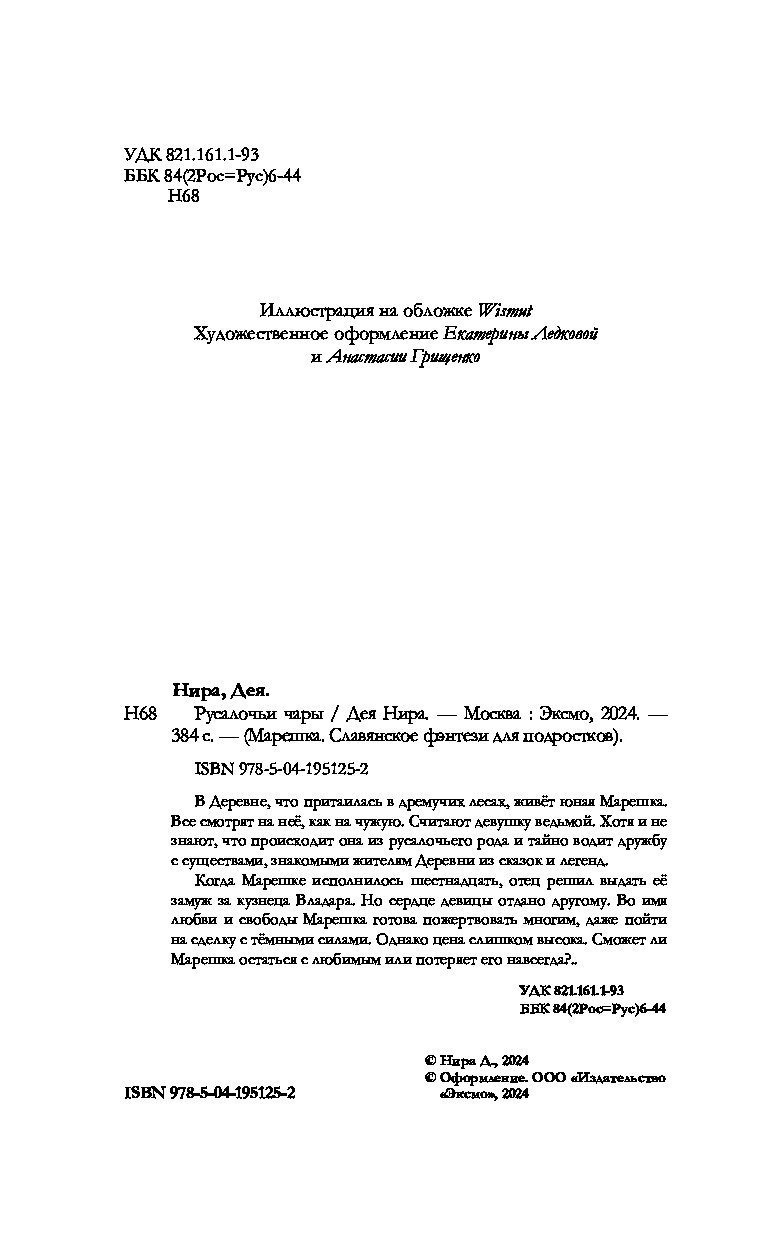 УДК 821.161.1-93
ББК 84(2Рос=Рус)6-44
Н68

Иллюстрация на обложке Wismut
Художественное оформление Екатерины Ледковой
и Анастасии Грищенко

Нира, Дея.
Н68 Русалочьи чары / Дея Нира. — Москва : Эксмо, 2024. — 384 с. — (Марешка. Славянское фэнтези для подростков).

ISBN 978-5-04-195125-2

В Деревне, что притаилась в дремучих лесах, живёт юная Марешка. Все смотрят на неё, как на чужую. Считают девушку ведьмой. Хотя и не знают, что происходит она из русалочьего рода и тайно водит дружбу с существами, знакомыми жителям Деревни из сказок и легенд.

Когда Марешке исполнилось шестнадцать, отец решил выдать её замуж за кузнеца Владара. Но сердце девицы отдано другому. Во имя любви и свободы Марешка готова пожертвовать многим, даже пойти на сделку с тёмными силами. Однако цена слишком высока. Сможет ли Марешка остаться с любимым или потеряет его навсегда?..

УДК 821.161.1-93
ББК 84(2Рос=Рус)6-44

© Нира Д., 2024
© Оформление. ООО «Издательство «Эксмо», 2024

ISBN 978-5-04-195125-2